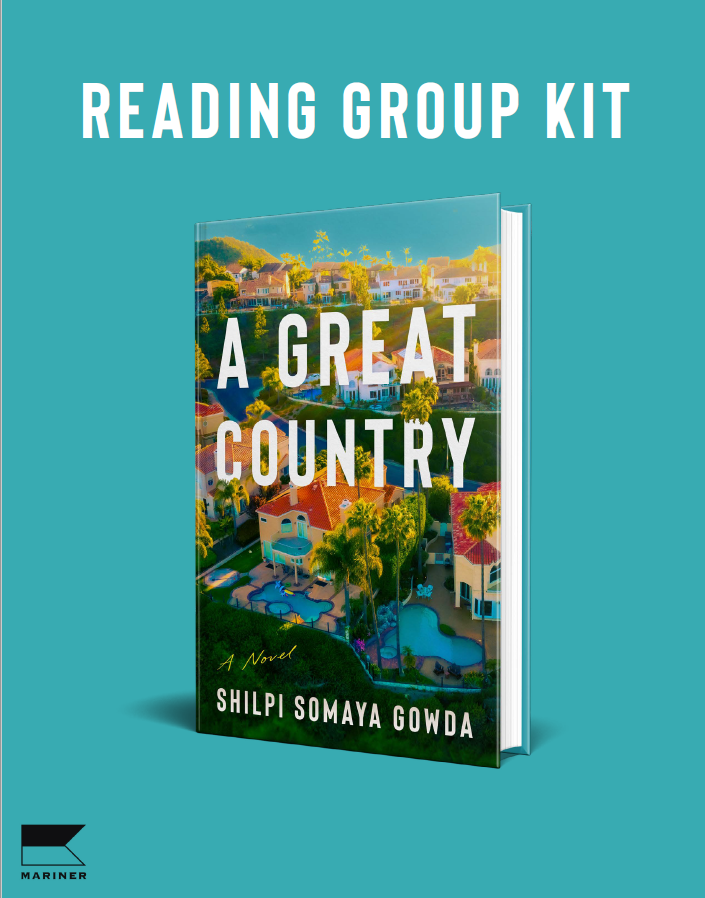 READING GROUP KIT

A GREAT COUNTRY

A Novel

SHILPI SOMAYA GOWDA

MARINER